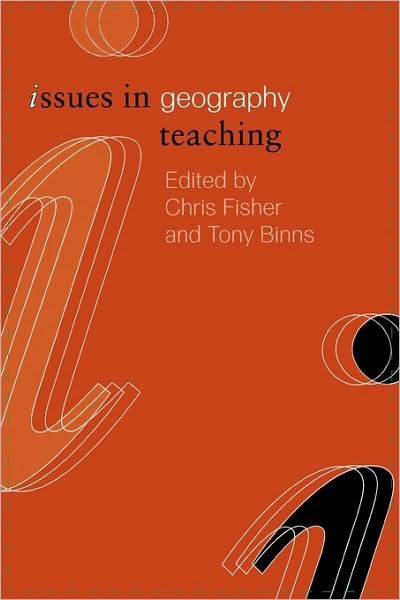 issues in geography teaching

Edited by
Chris Fisher
and Tony Binns